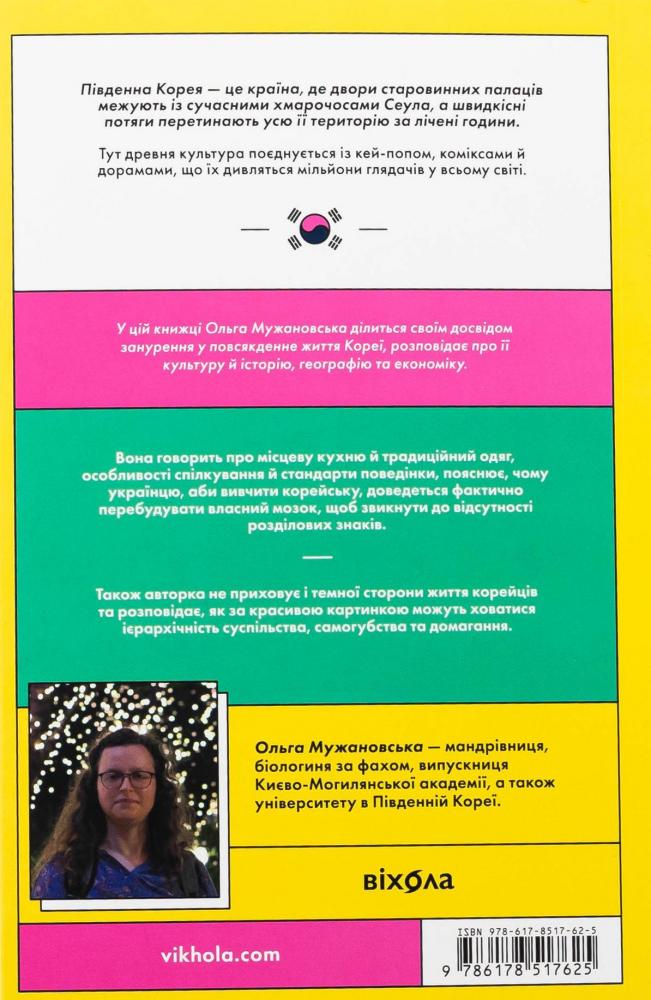 Південна Корея — це країна, де двори старовинних палаців межують із сучасними хмарочосами Сеула, а швидкісні потяги перетинають усю її територію за лічені години.

Тут древня культура поєднується із кей-попом, коміксами й дорамами, що їх дивляться мільйони глядачів у всьому світі.

У цій книжці Ольга Мужановська ділиться своїм досвідом занурення у повсякденне життя Кореї, розповідає про її культуру й історію, географію та економіку.

Вона говорить про місцеву кухню й традиційний одяг, особливості спілкування й стандарти поведінки, пояснює, чому українцю, аби вивчити корейську, доведеться фактично перебудувати власний мозок, щоб звикнути до відсутності розділових знаків.

Також авторка не приховує і темної сторони життя корейців та розповідає, як за красивою картинкою можуть ховатися ієрархічність суспільства, самогубства та домагання.

Ольга Мужановська — мандрівниця, біологиня за фахом, випускниця Києво-Могилянської академії, а також університету в Південній Кореї.

віхола

vikhola.com

ISBN 978-617-8517-62-5

9 786178 517625